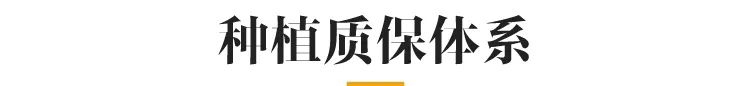 种植质保体系